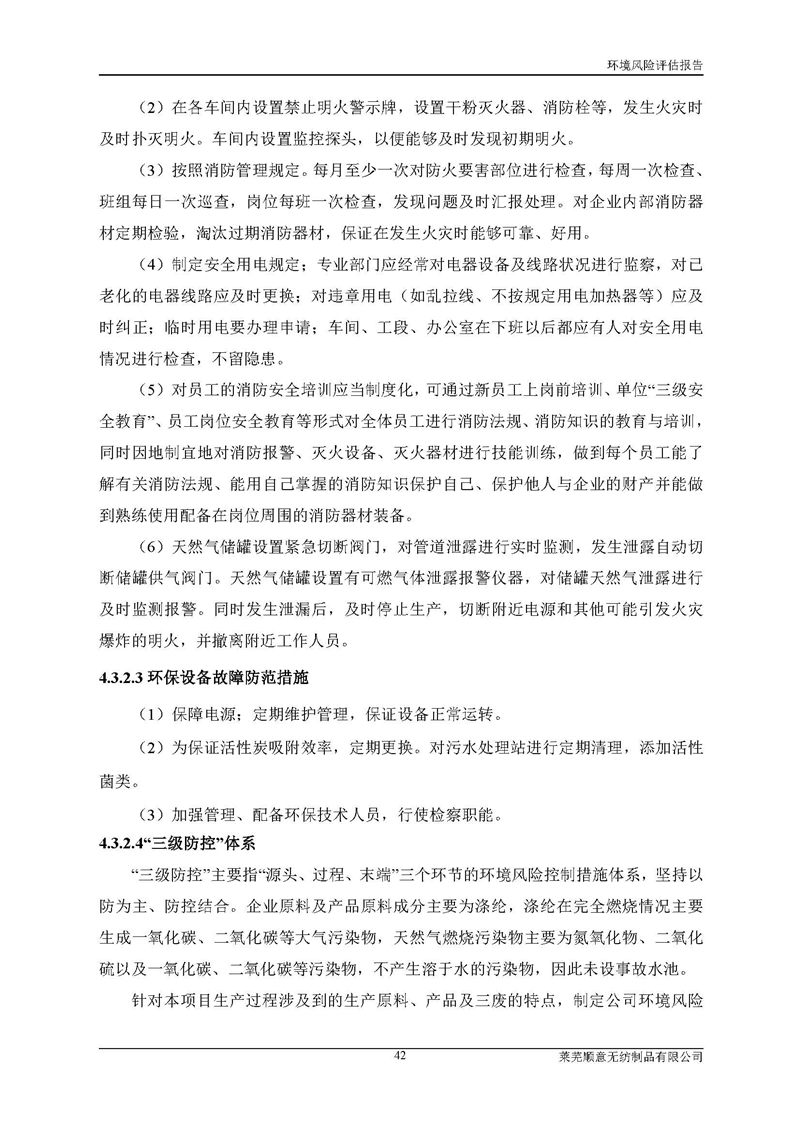 环境风险评估报告

（2）在各车间内设置禁止明火警示牌，设置干粉灭火器、消防栓等，发生火灾时及时扑灭明火。车间内设置监控探头，以便能够及时发现初期明火。

（3）按照消防管理规定。每月至少一次对防火要害部位进行检查，每周一次检查、班组每日一次巡查，岗位每班一次检查，发现问题及时汇报处理。对企业内部消防器材定期检验，淘汰过期消防器材，保证在发生火灾时能够可靠、好用。

（4）制定安全用电规定；专业部门应经常对电器设备及线路状况进行监察，对已老化的电器线路应及时更换；对违章用电（如乱拉线、不按规定用电加热器等）应及时纠正；临时用电要办理申请；车间、工段、办公室在下班以后都应有人对安全用电情况进行检查，不留隐患。

（5）对员工的消防安全培训应当制度化，可通过新员工上岗前培训、单位“三级安全教育”、员工岗位安全教育等形式对全体员工进行消防法规、消防知识的教育与培训，同时因地制宜地对消防报警、灭火设备、灭火器材进行技能训练，做到每个员工能了解有关消防法规、能用自己掌握的消防知识保护自己、保护他人与企业的财产并能做到熟练使用配备在岗位周围的消防器材装备。

（6）天然气储罐设置紧急切断阀门，对管道泄露进行实时监测，发生泄露自动切断储罐供气阀门。天然气储罐设置有可燃气体泄露报警仪器，对储罐天然气泄露进行及时监测报警。同时发生泄漏后，及时停止生产，切断附近电源和其他可能引发火灾爆炸的明火，并撤离附近工作人员。

4.3.2.3 环保设备故障防范措施

（1）保障电源；定期维护管理，保证设备正常运转。

（2）为保证活性炭吸附效率，定期更换。对污水处理站进行定期清理，添加活性菌类。

（3）加强管理、配备环保技术人员，行使检察职能。

4.3.2.4“三级防控”体系

“三级防控”主要指“源头、过程、末端”三个环节的环境风险控制措施体系，坚持以防为主、防控结合。企业原料及产品原料成分主要为涤纶，涤纶在完全燃烧情况主要生成一氧化碳、二氧化碳等大气污染物，天然气燃烧污染物主要为氮氧化物、二氧化硫以及一氧化碳、二氧化碳等污染物，不产生溶于水的污染物，因此未设事故水池。

针对本项目生产过程涉及到的生产原料、产品及三废的特点，制定公司环境风险

42

莱芜顺意无纺制品有限公司